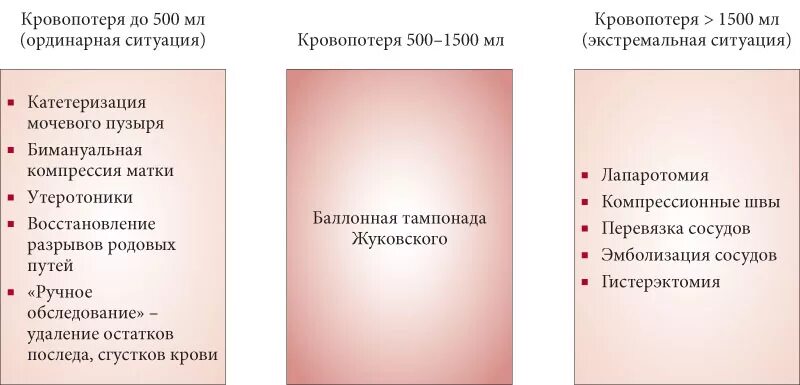 Кровопотеря до 500 мл
(ординарная ситуация)

- Катетеризация мочевого пузыря
- Бимануальная компрессия матки
- Утеротоники
- Восстановление разрывов родовых путей
- «Ручное обследование» – удаление остатков последа, сгустков крови

Кровопотеря 500–1500 мл

Баллонная тампонада Жуковского

Кровопотеря > 1500 мл
(экстремальная ситуация)

- Лапаротомия
- Компрессионные швы
- Перевязка сосудов
- Эмболизация сосудов
- Гистерэктомия